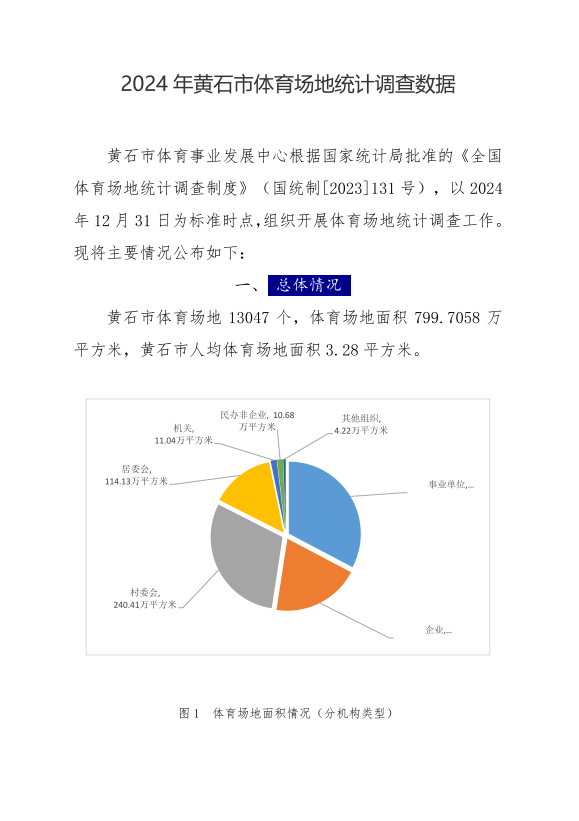 2024 年黄石市体育场地统计调查数据

黄石市体育事业发展中心根据国家统计局批准的《全国体育场地统计调查制度》（国统制[2023]131 号），以 2024 年 12 月 31 日为标准时点，组织开展体育场地统计调查工作。现将主要情况公布如下：

一、总体情况

黄石市体育场地 13047 个，体育场地面积 799.7058 万平方米，黄石市人均体育场地面积 3.28 平方米。

民办非企业, 10.68 万平方米
其他组织, 4.22万平方米
机关, 11.04万平方米
居委会, 114.13万平方米
事业单位,...
村委会, 240.41万平方米
企业,...

图 1　体育场地面积情况（分机构类型）